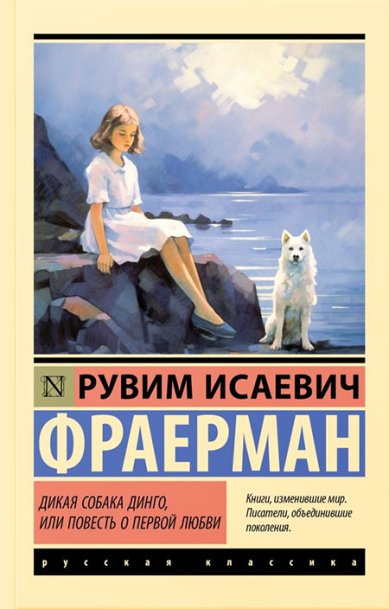 N РУВИМ ИСАЕВИЧ

ФРАЕРМАН

ДИКАЯ СОБАКА ДИНГО, ИЛИ ПОВЕСТЬ О ПЕРВОЙ ЛЮБВИ

Книги, изменившие мир. Писатели, объединившие поколения.

русская классика